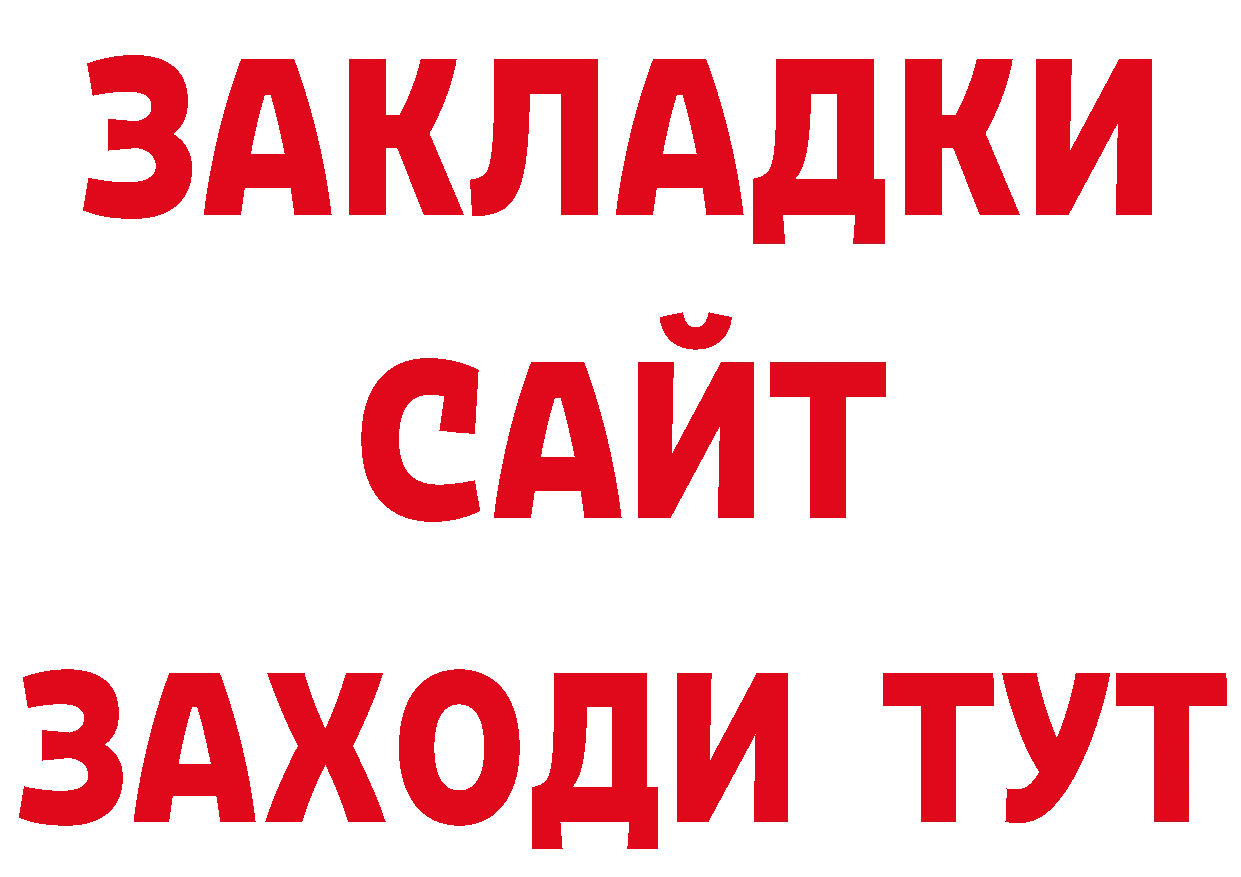 ЗАКЛАДКИ
САЙТ
ЗАХОДИ ТУТ